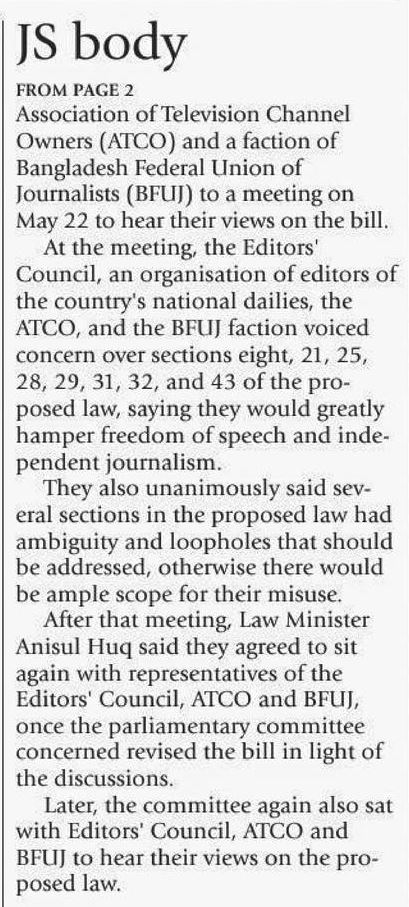 JS body

FROM PAGE 2

Association of Television Channel Owners (ATCO) and a faction of Bangladesh Federal Union of Journalists (BFUJ) to a meeting on May 22 to hear their views on the bill.

At the meeting, the Editors' Council, an organisation of editors of the country's national dailies, the ATCO, and the BFUJ faction voiced concern over sections eight, 21, 25, 28, 29, 31, 32, and 43 of the proposed law, saying they would greatly hamper freedom of speech and independent journalism.

They also unanimously said several sections in the proposed law had ambiguity and loopholes that should be addressed, otherwise there would be ample scope for their misuse.

After that meeting, Law Minister Anisul Huq said they agreed to sit again with representatives of the Editors' Council, ATCO and BFUJ, once the parliamentary committee concerned revised the bill in light of the discussions.

Later, the committee again also sat with Editors' Council, ATCO and BFUJ to hear their views on the proposed law.